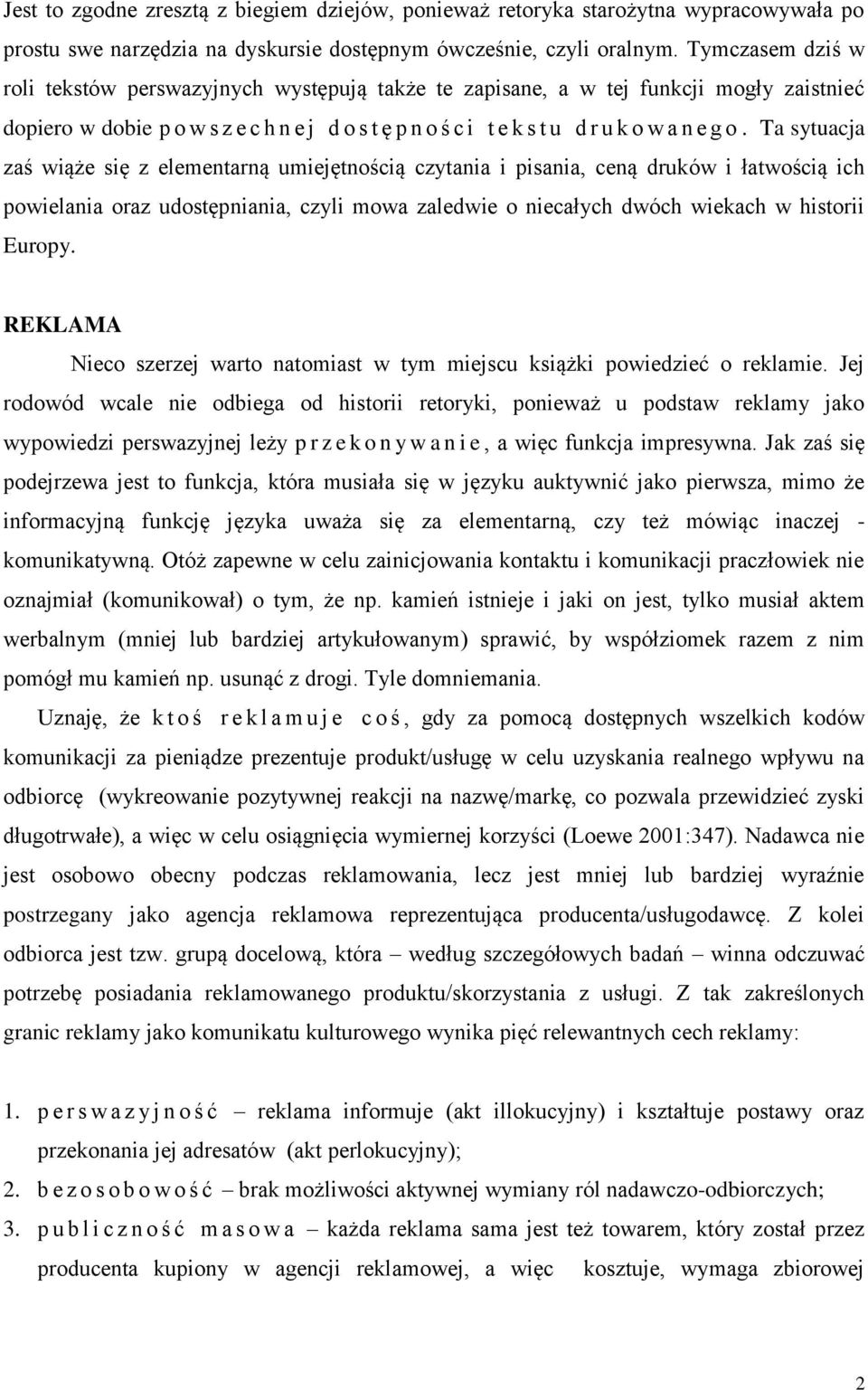 Jest to zgodne zresztą z biegiem dziejów, ponieważ retoryka starożytna wypracowywała po prostu swe narzędzia na dyskursie dostępnym ówcześnie, czyli oralnym. Tymczasem dziś w roli tekstów perswazyjnych występują także te zapisane, a w tej funkcji mogły zaistnieć dopiero w dobie powszechnej dostępności tekstu drukowanego. Ta sytuacja zaś wiąże się z elementarną umiejętnością czytania i pisania, ceną druków i łatwością ich powielania oraz udostępniania, czyli mowa zaledwie o niecałych dwóch wiekach w historii Europy.

REKLAMA

Nieco szerzej warto natomiast w tym miejscu książki powiedzieć o reklamie. Jej rodowód wcale nie odbiega od historii retoryki, ponieważ u podstaw reklamy jako wypowiedzi perswazyjnej leży przekonywanie, a więc funkcja impresywna. Jak zaś się podejrzewa jest to funkcja, która musiała się w języku auktywnić jako pierwsza, mimo że informacyjną funkcję języka uważa się za elementarną, czy też mówiąc inaczej - komunikatywną. Otóż zapewne w celu zainicjowania kontaktu i komunikacji praczłowiek nie oznajmiał (komunikował) o tym, że np. kamień istnieje i jaki on jest, tylko musiał aktem werbalnym (mniej lub bardziej artykułowanym) sprawić, by współziomek razem z nim pomógł mu kamień np. usunąć z drogi. Tyle domniemania.

Uznaję, że ktoś reklamuje coś, gdy za pomocą dostępnych wszelkich kodów komunikacji za pieniądze prezentuje produkt/usługę w celu uzyskania realnego wpływu na odbiorcę (wykreowanie pozytywnej reakcji na nazwę/markę, co pozwala przewidzieć zyski długotrwałe), a więc w celu osiągnięcia wymiernej korzyści (Loewe 2001:347). Nadawca nie jest osobowo obecny podczas reklamowania, lecz jest mniej lub bardziej wyraźnie postrzegany jako agencja reklamowa reprezentująca producenta/usługodawcę. Z kolei odbiorca jest tzw. grupą docelową, która – według szczegółowych badań – winna odczuwać potrzebę posiadania reklamowanego produktu/skorzystania z usługi. Z tak zakreślonych granic reklamy jako komunikatu kulturowego wynika pięć relewantnych cech reklamy:

1. perswazyjność – reklama informuje (akt illokucyjny) i kształtuje postawy oraz przekonania jej adresatów (akt perlokucyjny);
2. bezosobowość – brak możliwości aktywnej wymiany ról nadawczo-odbiorczych;
3. publiczność masowa – każda reklama sama jest też towarem, który został przez producenta kupiony w agencji reklamowej, a więc kosztuje, wymaga zbiorowej

2